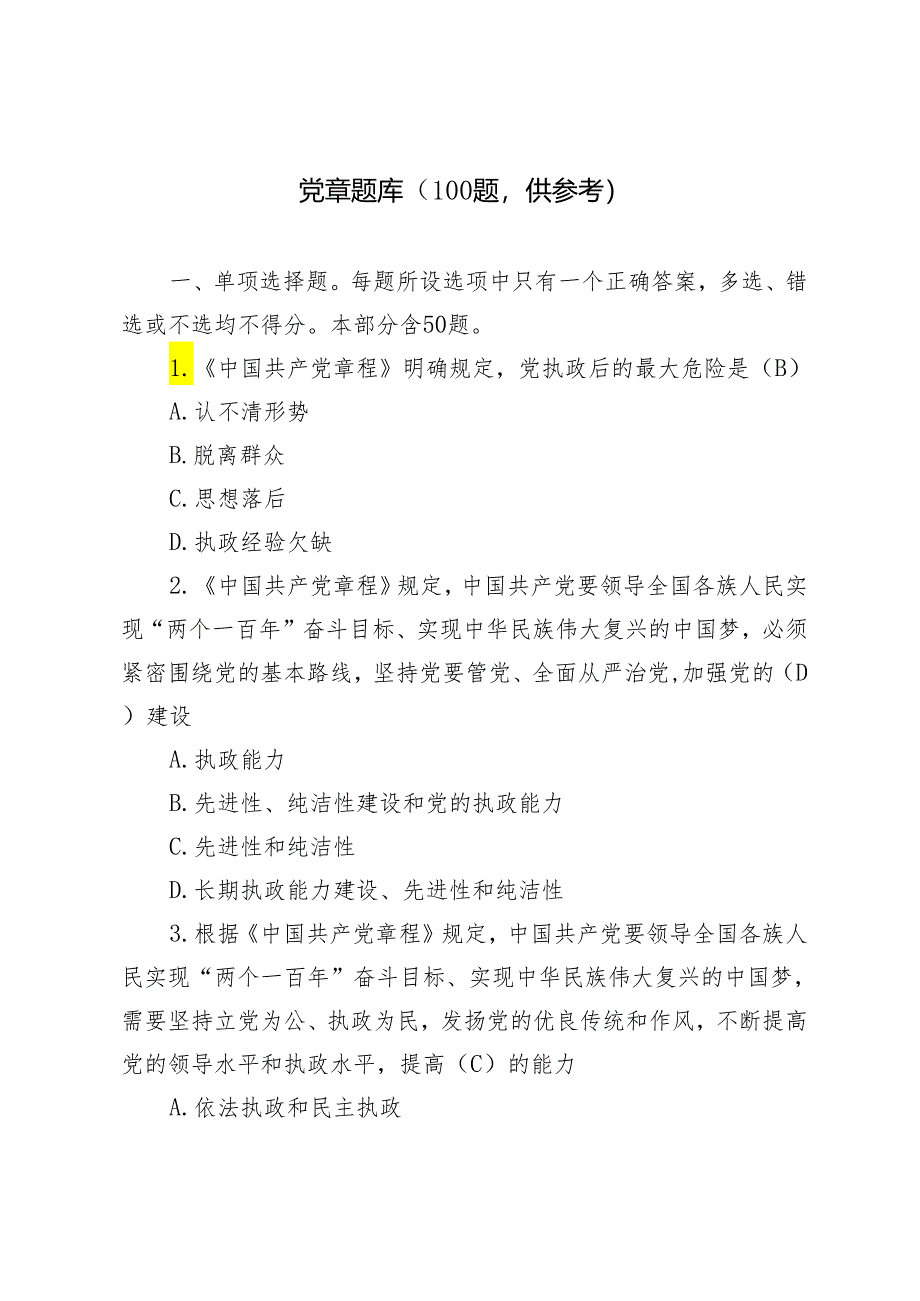 党章题库（100题，供参考）

一、单项选择题。每题所设选项中只有一个正确答案，多选、错选或不选均不得分。本部分含50题。

1.《中国共产党章程》明确规定，党执政后的最大危险是（B）

A.认不清形势

B.脱离群众

C.思想落后

D.执政经验欠缺

2.《中国共产党章程》规定，中国共产党要领导全国各族人民实现“两个一百年”奋斗目标、实现中华民族伟大复兴的中国梦，必须紧密围绕党的基本路线，坚持党要管党、全面从严治党,加强党的（D）建设

A.执政能力

B.先进性、纯洁性建设和党的执政能力

C.先进性和纯洁性

D.长期执政能力建设、先进性和纯洁性

3.根据《中国共产党章程》规定，中国共产党要领导全国各族人民实现“两个一百年”奋斗目标、实现中华民族伟大复兴的中国梦，需要坚持立党为公、执政为民，发扬党的优良传统和作风，不断提高党的领导水平和执政水平，提高（C）的能力

A.依法执政和民主执政